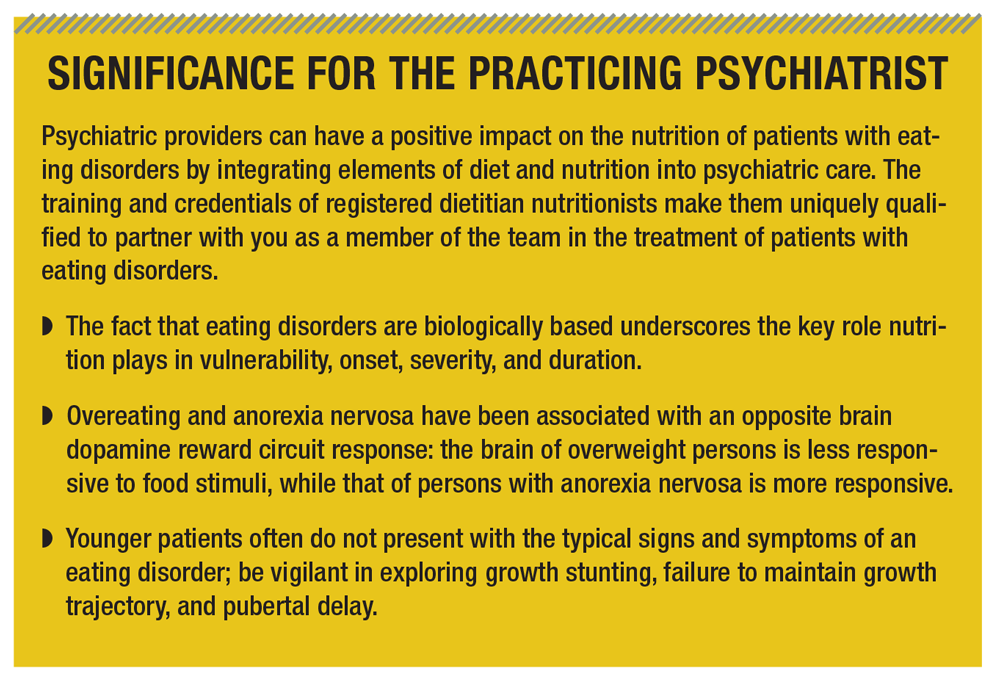 SIGNIFICANCE FOR THE PRACTICING PSYCHIATRIST

Psychiatric providers can have a positive impact on the nutrition of patients with eating disorders by integrating elements of diet and nutrition into psychiatric care. The training and credentials of registered dietitian nutritionists make them uniquely qualified to partner with you as a member of the team in the treatment of patients with eating disorders.

◗ The fact that eating disorders are biologically based underscores the key role nutrition plays in vulnerability, onset, severity, and duration.

◗ Overeating and anorexia nervosa have been associated with an opposite brain dopamine reward circuit response: the brain of overweight persons is less responsive to food stimuli, while that of persons with anorexia nervosa is more responsive.

◗ Younger patients often do not present with the typical signs and symptoms of an eating disorder; be vigilant in exploring growth stunting, failure to maintain growth trajectory, and pubertal delay.